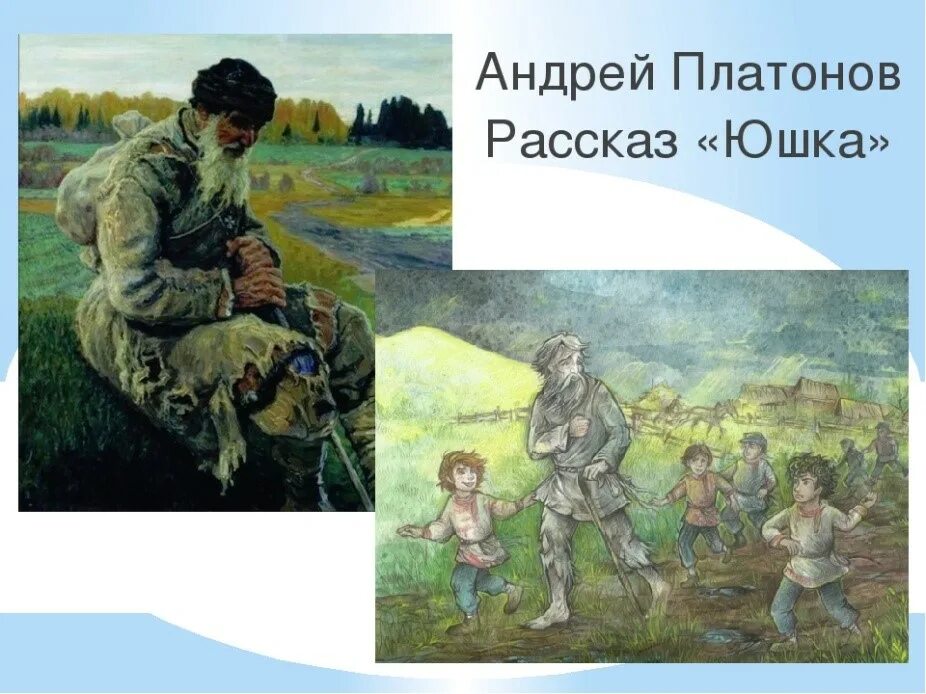 Андрей Платонов
Рассказ «Юшка»